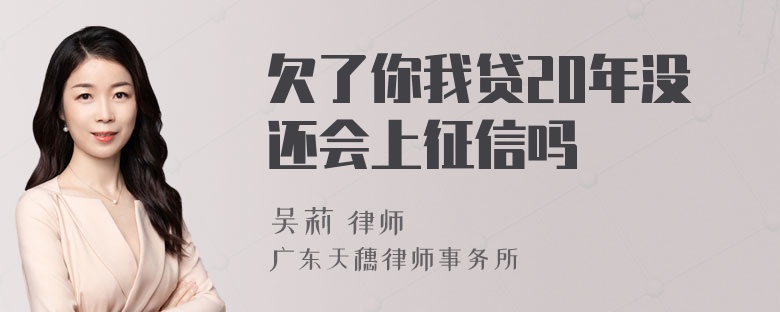 欠了你我贷20年没还会上征信吗

吴莉 律师

广东天穗律师事务所